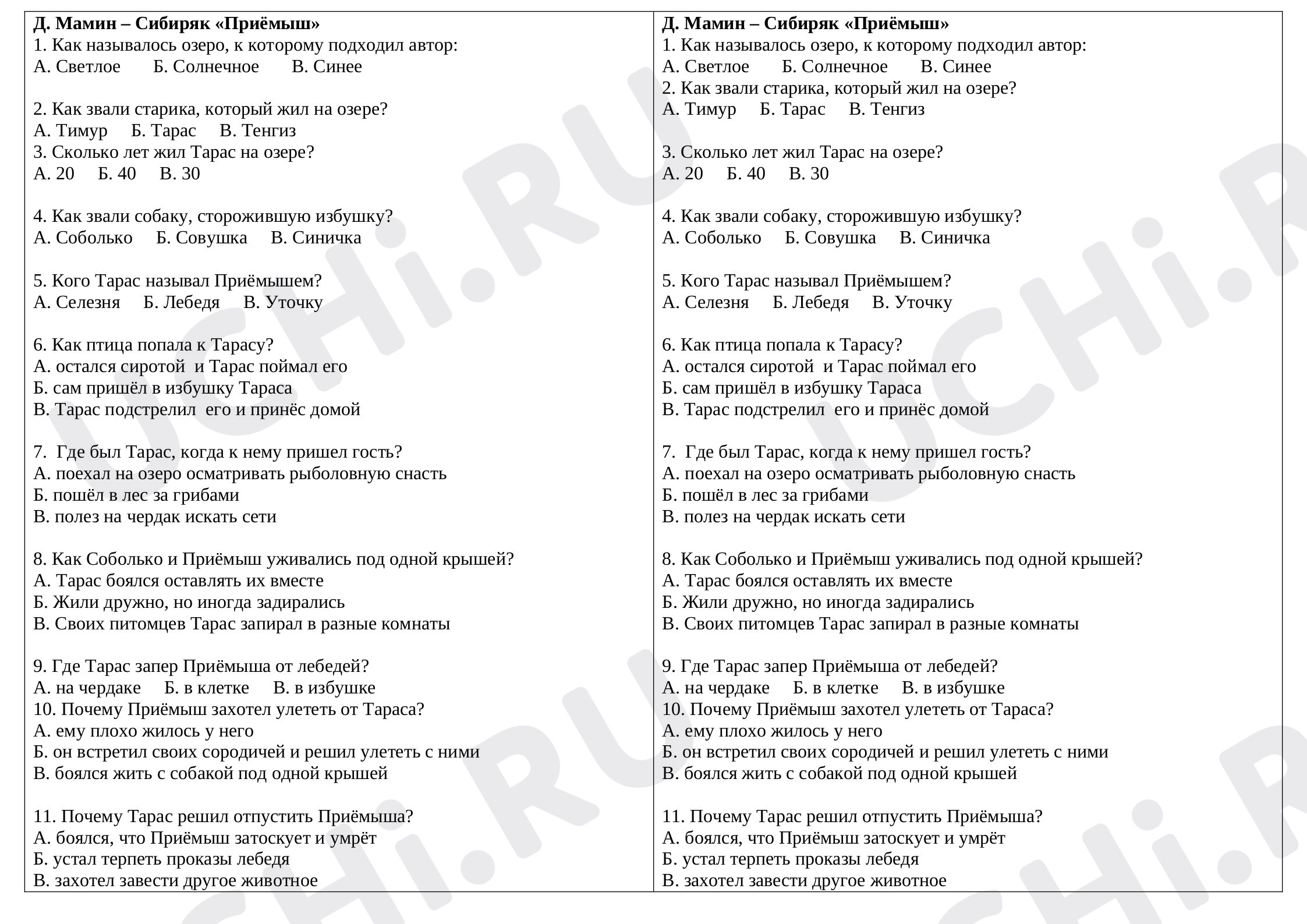 Д. Мамин – Сибиряк «Приёмыш»
1. Как называлось озеро, к которому подходил автор:
А. Светлое Б. Солнечное В. Синее

2. Как звали старика, который жил на озере?
А. Тимур Б. Тарас В. Тенгиз
3. Сколько лет жил Тарас на озере?
А. 20 Б. 40 В. 30

4. Как звали собаку, сторожившую избушку?
А. Соболько Б. Совушка В. Синичка

5. Кого Тарас называл Приёмышем?
А. Селезня Б. Лебедя В. Уточку

6. Как птица попала к Тарасу?
А. остался сиротой и Тарас поймал его
Б. сам пришёл в избушку Тараса
В. Тарас подстрелил его и принёс домой

7. Где был Тарас, когда к нему пришел гость?
А. поехал на озеро осматривать рыболовную снасть
Б. пошёл в лес за грибами
В. полез на чердак искать сети

8. Как Соболько и Приёмыш уживались под одной крышей?
А. Тарас боялся оставлять их вместе
Б. Жили дружно, но иногда задирались
В. Своих питомцев Тарас запирал в разные комнаты

9. Где Тарас запер Приёмыша от лебедей?
А. на чердаке Б. в клетке В. в избушке
10. Почему Приёмыш захотел улететь от Тараса?
А. ему плохо жилось у него
Б. он встретил своих сородичей и решил улететь с ними
В. боялся жить с собакой под одной крышей

11. Почему Тарас решил отпустить Приёмыша?
А. боялся, что Приёмыш затоскует и умрёт
Б. устал терпеть проказы лебедя
В. захотел завести другое животное

Д. Мамин – Сибиряк «Приёмыш»
1. Как называлось озеро, к которому подходил автор:
А. Светлое Б. Солнечное В. Синее
2. Как звали старика, который жил на озере?
А. Тимур Б. Тарас В. Тенгиз

3. Сколько лет жил Тарас на озере?
А. 20 Б. 40 В. 30

4. Как звали собаку, сторожившую избушку?
А. Соболько Б. Совушка В. Синичка

5. Кого Тарас называл Приёмышем?
А. Селезня Б. Лебедя В. Уточку

6. Как птица попала к Тарасу?
А. остался сиротой и Тарас поймал его
Б. сам пришёл в избушку Тараса
В. Тарас подстрелил его и принёс домой

7. Где был Тарас, когда к нему пришел гость?
А. поехал на озеро осматривать рыболовную снасть
Б. пошёл в лес за грибами
В. полез на чердак искать сети

8. Как Соболько и Приёмыш уживались под одной крышей?
А. Тарас боялся оставлять их вместе
Б. Жили дружно, но иногда задирались
В. Своих питомцев Тарас запирал в разные комнаты

9. Где Тарас запер Приёмыша от лебедей?
А. на чердаке Б. в клетке В. в избушке
10. Почему Приёмыш захотел улететь от Тараса?
А. ему плохо жилось у него
Б. он встретил своих сородичей и решил улететь с ними
В. боялся жить с собакой под одной крышей

11. Почему Тарас решил отпустить Приёмыша?
А. боялся, что Приёмыш затоскует и умрёт
Б. устал терпеть проказы лебедя
В. захотел завести другое животное

UCHi.RU